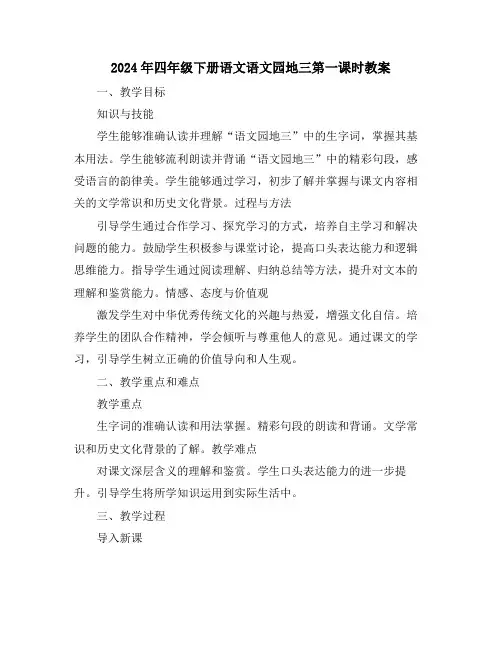 2024年四年级下册语文语文园地三第一课时教案

一、教学目标

知识与技能

学生能够准确认读并理解“语文园地三”中的生字词，掌握其基本用法。学生能够流利朗读并背诵“语文园地三”中的精彩句段，感受语言的韵律美。学生能够通过学习，初步了解并掌握与课文内容相关的文学常识和历史文化背景。过程与方法

引导学生通过合作学习、探究学习的方式，培养自主学习和解决问题的能力。鼓励学生积极参与课堂讨论，提高口头表达能力和逻辑思维能力。指导学生通过阅读理解、归纳总结等方法，提升对文本的理解和鉴赏能力。情感、态度与价值观

激发学生对中华优秀传统文化的兴趣与热爱，增强文化自信。培养学生的团队合作精神，学会倾听与尊重他人的意见。通过课文的学习，引导学生树立正确的价值导向和人生观。

二、教学重点和难点

教学重点

生字词的准确认读和用法掌握。精彩句段的朗读和背诵。文学常识和历史文化背景的了解。教学难点

对课文深层含义的理解和鉴赏。学生口头表达能力的进一步提升。引导学生将所学知识运用到实际生活中。

三、教学过程

导入新课